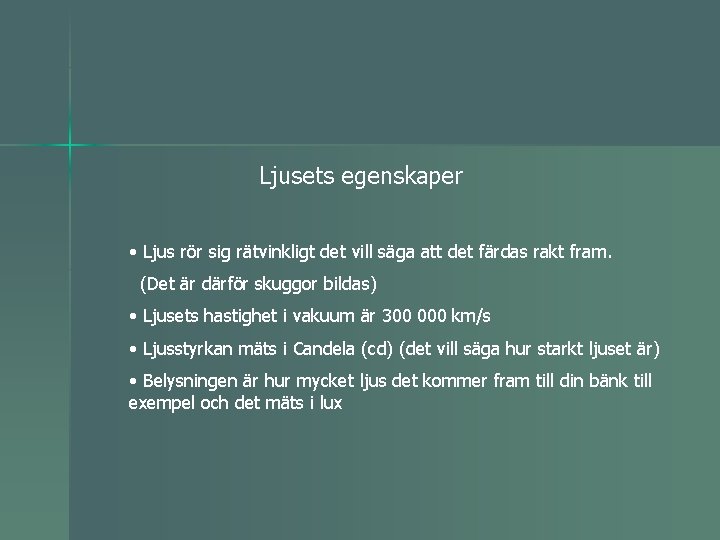 Ljusets egenskaper

• Ljus rör sig rätvinkligt det vill säga att det färdas rakt fram.

(Det är därför skuggor bildas)

• Ljusets hastighet i vakuum är 300 000 km/s

• Ljusstyrkan mäts i Candela (cd) (det vill säga hur starkt ljuset är)

• Belysningen är hur mycket ljus det kommer fram till din bänk till exempel och det mäts i lux